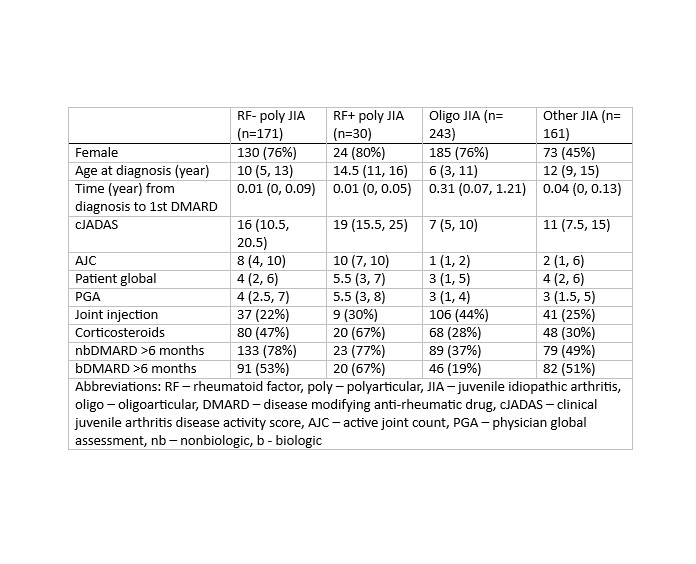 |  | RF- poly JIA (n=171) | RF+ poly JIA (n=30) | Oligo JIA (n= 243) | Other JIA (n= 161) |
|---|---|---|---|---|
| Female | 130 (76%) | 24 (80%) | 185 (76%) | 73 (45%) |
| Age at diagnosis (year) | 10 (5, 13) | 14.5 (11, 16) | 6 (3, 11) | 12 (9, 15) |
| Time (year) from diagnosis to 1st DMARD | 0.01 (0, 0.09) | 0.01 (0, 0.05) | 0.31 (0.07, 1.21) | 0.04 (0, 0.13) |
| cJADAS | 16 (10.5, 20.5) | 19 (15.5, 25) | 7 (5, 10) | 11 (7.5, 15) |
| AJC | 8 (4, 10) | 10 (7, 10) | 1 (1, 2) | 2 (1, 6) |
| Patient global | 4 (2, 6) | 5.5 (3, 7) | 3 (1, 5) | 4 (2, 6) |
| PGA | 4 (2.5, 7) | 5.5 (3, 8) | 3 (1, 4) | 3 (1.5, 5) |
| Joint injection | 37 (22%) | 9 (30%) | 106 (44%) | 41 (25%) |
| Corticosteroids | 80 (47%) | 20 (67%) | 68 (28%) | 48 (30%) |
| nbDMARD >6 months | 133 (78%) | 23 (77%) | 89 (37%) | 79 (49%) |
| bDMARD >6 months | 91 (53%) | 20 (67%) | 46 (19%) | 82 (51%) |
| Abbreviations: RF – rheumatoid factor, poly – polyarticular, JIA – juvenile idiopathic arthritis, oligo – oligoarticular, DMARD – disease modifying anti-rheumatic drug, cJADAS – clinical juvenile arthritis disease activity score, AJC – active joint count, PGA – physician global assessment, nb – nonbiologic, b - biologic |  |  |  |  |